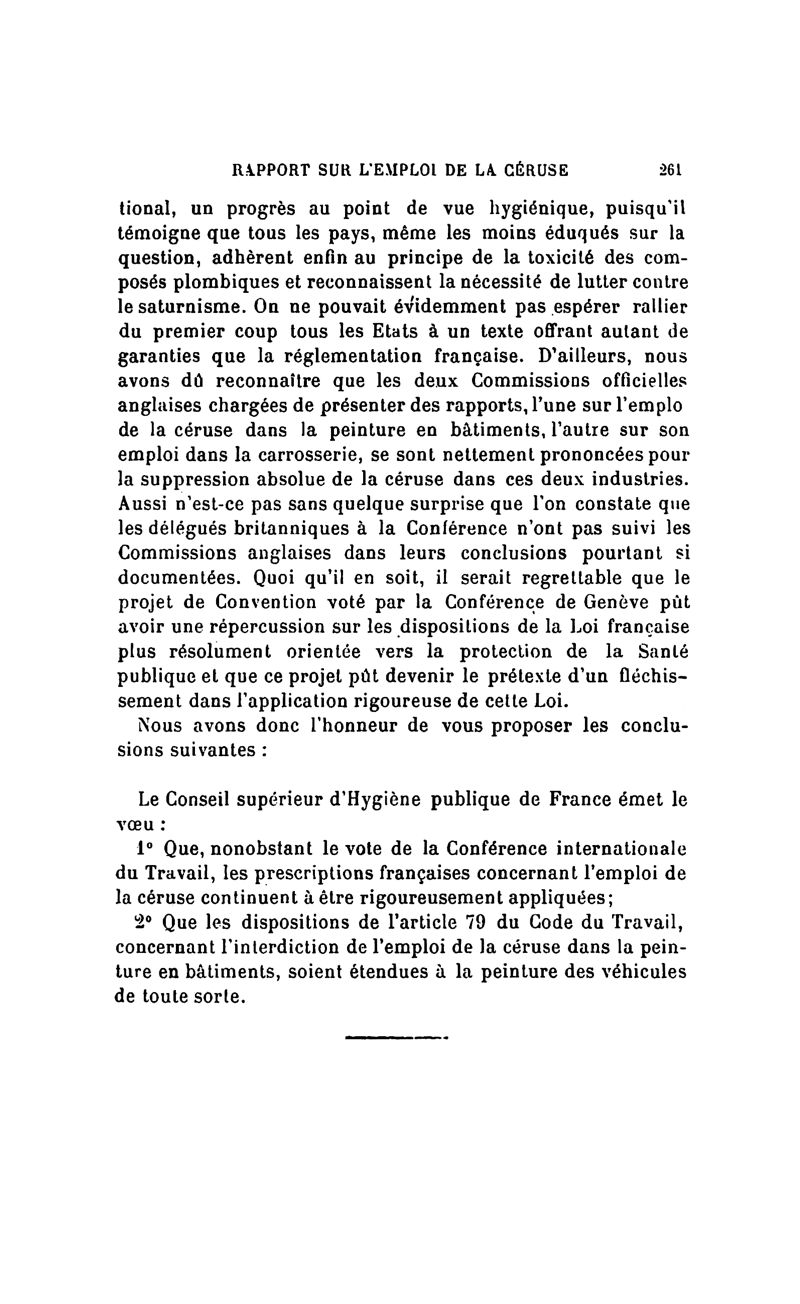 RAPPORT SUR L'EMPLOI DE LA CÉRUSE 261

tional, un progrès au point de vue hygiénique, puisqu'il témoigne que tous les pays, même les moins éduqués sur la question, adhèrent enfin au principe de la toxicité des composés plombiques et reconnaissent la nécessité de lutter contre le saturnisme. On ne pouvait évidemment pas espérer rallier du premier coup tous les Etats à un texte offrant autant de garanties que la réglementation française. D'ailleurs, nous avons dû reconnaître que les deux Commissions officielles anglaises chargées de présenter des rapports, l'une sur l'emplo de la céruse dans la peinture en bâtiments, l'autre sur son emploi dans la carrosserie, se sont nettement prononcées pour la suppression absolue de la céruse dans ces deux industries. Aussi n'est-ce pas sans quelque surprise que l'on constate que les délégués britanniques à la Conférence n'ont pas suivi les Commissions anglaises dans leurs conclusions pourtant si documentées. Quoi qu'il en soit, il serait regrettable que le projet de Convention voté par la Conférence de Genève pût avoir une répercussion sur les dispositions de la Loi française plus résolument orientée vers la protection de la Santé publique et que ce projet pût devenir le prétexte d'un fléchissement dans l'application rigoureuse de cette Loi.

Nous avons donc l'honneur de vous proposer les conclusions suivantes :

Le Conseil supérieur d'Hygiène publique de France émet le vœu :

1° Que, nonobstant le vote de la Conférence internationale du Travail, les prescriptions françaises concernant l'emploi de la céruse continuent à être rigoureusement appliquées;

2° Que les dispositions de l'article 79 du Code du Travail, concernant l'interdiction de l'emploi de la céruse dans la peinture en bâtiments, soient étendues à la peinture des véhicules de toute sorte.